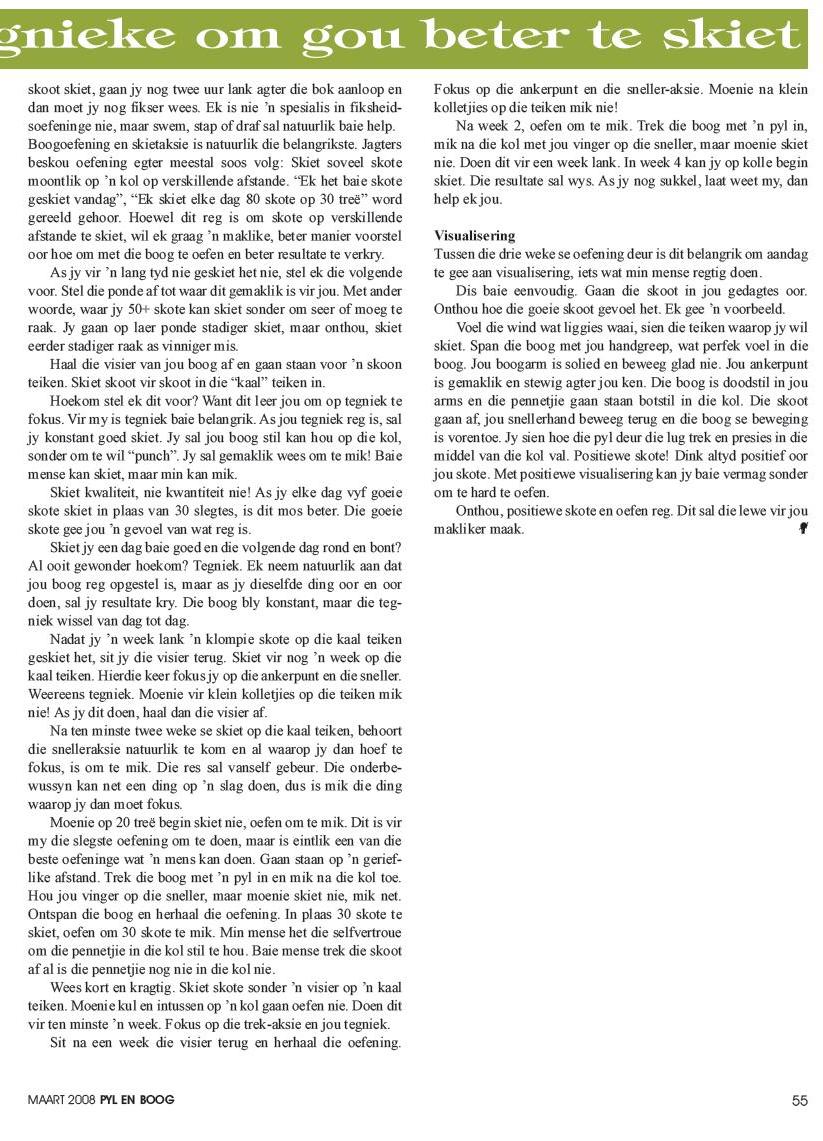 gnieke om gou beter te skiet

skoot skiet, gaan jy nog twee uur lank agter die bok aanloop en dan moet jy nog fikser wees. Ek is nie 'n spesialis in fiksheidsoefeninge nie, maar swem, stap of draf sal natuurlik baie help. Boogoefening en skietaksie is natuurlik die belangrikste. Jagters beskou oefening egter meestal soos volg: Skiet soveel skote moontlik op 'n kol op verskillende afstande. "Ek het baie skote geskiet vandag", "Ek skiet elke dag 80 skote op 30 treë" word gereeld gehoor. Hoewel dit reg is om skote op verskillende afstande te skiet, wil ek graag 'n maklike, beter manier voorstel oor hoe om met die boog te oefen en beter resultate te verkry.

As jy vir 'n lang tyd nie geskiet het nie, stel ek die volgende voor. Stel die ponde af tot waar dit gemaklik is vir jou. Met ander woorde, waar jy 50+ skote kan skiet sonder om seer of moeg te raak. Jy gaan op laer ponde stadiger skiet, maar onthou, skiet eerder stadiger raak as vinniger mis.

Haal die visier van jou boog af en gaan staan voor 'n skoon teiken. Skiet skoot vir skoot in die "kaal" teiken in.

Hoekom stel ek dit voor? Want dit leer jou om op tegniek te fokus. Vir my is tegniek baie belangrik. As jou tegniek reg is, sal jy konstant goed skiet. Jy sal jou boog stil kan hou op die kol, sonder om te wil "punch". Jy sal gemaklik wees om te mik! Baie mense kan skiet, maar min kan mik.

Skiet kwaliteit, nie kwantiteit nie! As jy elke dag vyf goeie skote skiet in plaas van 30 slegtes, is dit mos beter. Die goeie skote gee jou 'n gevoel van wat reg is.

Skiet jy een dag baie goed en die volgende dag rond en bont? Al ooit gewonder hoekom? Tegniek. Ek neem natuurlik aan dat jou boog reg opgestel is, maar as jy dieselfde ding oor en oor doen, sal jy resultate kry. Die boog bly konstant, maar die tegniek wissel van dag tot dag.

Nadat jy 'n week lank 'n klompie skote op die kaal teiken geskiet het, sit jy die visier terug. Skiet vir nog 'n week op die kaal teiken. Hierdie keer fokus jy op die ankerpunt en die sneller. Weereens tegniek. Moenie vir klein kolletjies op die teiken mik nie! As jy dit doen, haal dan die visier af.

Na ten minste twee weke se skiet op die kaal teiken, behoort die snelleraksie natuurlik te kom en al waarop jy dan hoef te fokus, is om te mik. Die res sal vanself gebeur. Die onderbewussyn kan net een ding op 'n slag doen, dus is mik die ding waarop jy dan moet fokus.

Moenie op 20 treë begin skiet nie, oefen om te mik. Dit is vir my die slegste oefening om te doen, maar is eintlik een van die beste oefeninge wat 'n mens kan doen. Gaan staan op 'n gerieflike afstand. Trek die boog met 'n pyl in en mik na die kol toe. Hou jou vinger op die sneller, maar moenie skiet nie, mik net. Ontspan die boog en herhaal die oefening. In plaas 30 skote te skiet, oefen om 30 skote te mik. Min mense het die selfvertroue om die pennetjie in die kol stil te hou. Baie mense trek die skoot af al is die pennetjie nog nie in die kol nie.

Wees kort en kragtig. Skiet skote sonder 'n visier op 'n kaal teiken. Moenie kul en intussen op 'n kol gaan oefen nie. Doen dit vir ten minste 'n week. Fokus op die trek-aksie en jou tegniek.

Sit na een week die visier terug en herhaal die oefening. Fokus op die ankerpunt en die sneller-aksie. Moenie na klein kolletjies op die teiken mik nie!

Na week 2, oefen om te mik. Trek die boog met 'n pyl in, mik na die kol met jou vinger op die sneller, maar moenie skiet nie. Doen dit vir een week lank. In week 4 kan jy op kolle begin skiet. Die resultate sal wys. As jy nog sukkel, laat weet my, dan help ek jou.

Visualisering
Tussen die drie weke se oefening deur is dit belangrik om aandag te gee aan visualisering, iets wat min mense regtig doen.

Dis baie eenvoudig. Gaan die skoot in jou gedagtes oor. Onthou hoe die goeie skoot gevoel het. Ek gee 'n voorbeeld.

Voel die wind wat liggies waai, sien die teiken waarop jy wil skiet. Span die boog met jou handgreep, wat perfek voel in die boog. Jou boogarm is solied en beweeg glad nie. Jou ankerpunt is gemaklik en stewig agter jou ken. Die boog is doodstil in jou arms en die pennetjie gaan staan botstil in die kol. Die skoot gaan af, jou snellerhand beweeg terug en die boog se beweging is vorentoe. Jy sien hoe die pyl deur die lug trek en presies in die middel van die kol val. Positiewe skote! Dink altyd positief oor jou skote. Met positiewe visualisering kan jy baie vermag sonder om te hard te oefen.

Onthou, positiewe skote en oefen reg. Dit sal die lewe vir jou makliker maak.

MAART 2008 PYL EN BOOG

55